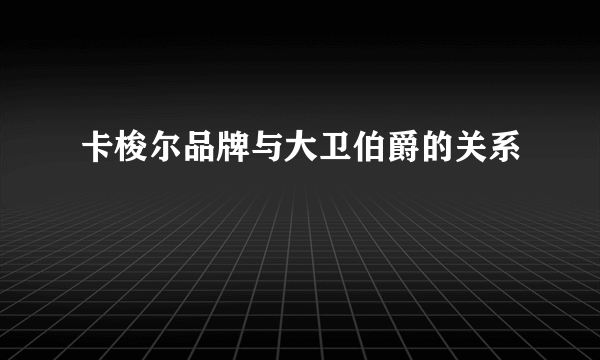 卡梭尔品牌与大卫伯爵的关系